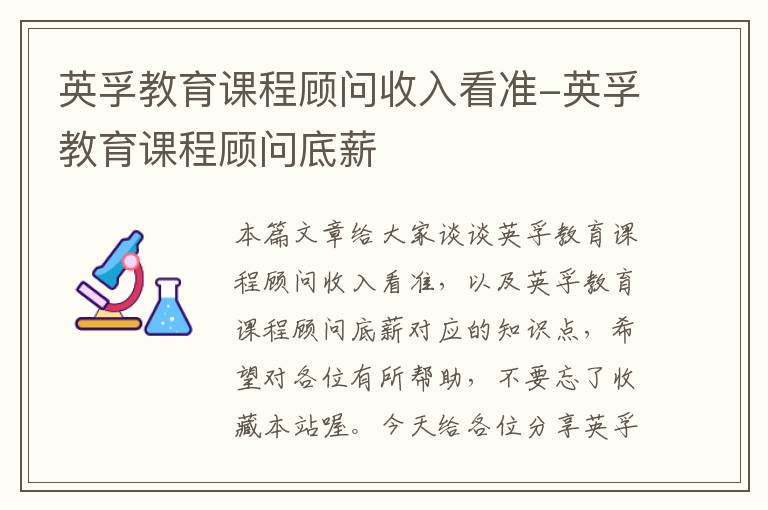 英孚教育课程顾问收入看准–英孚教育课程顾问底薪

本篇文章给大家谈谈英孚教育课程顾问收入看准，以及英孚教育课程顾问底薪对应的知识点，希望对各位有所帮助，不要忘了收藏本站喔。今天给各位分享英孚